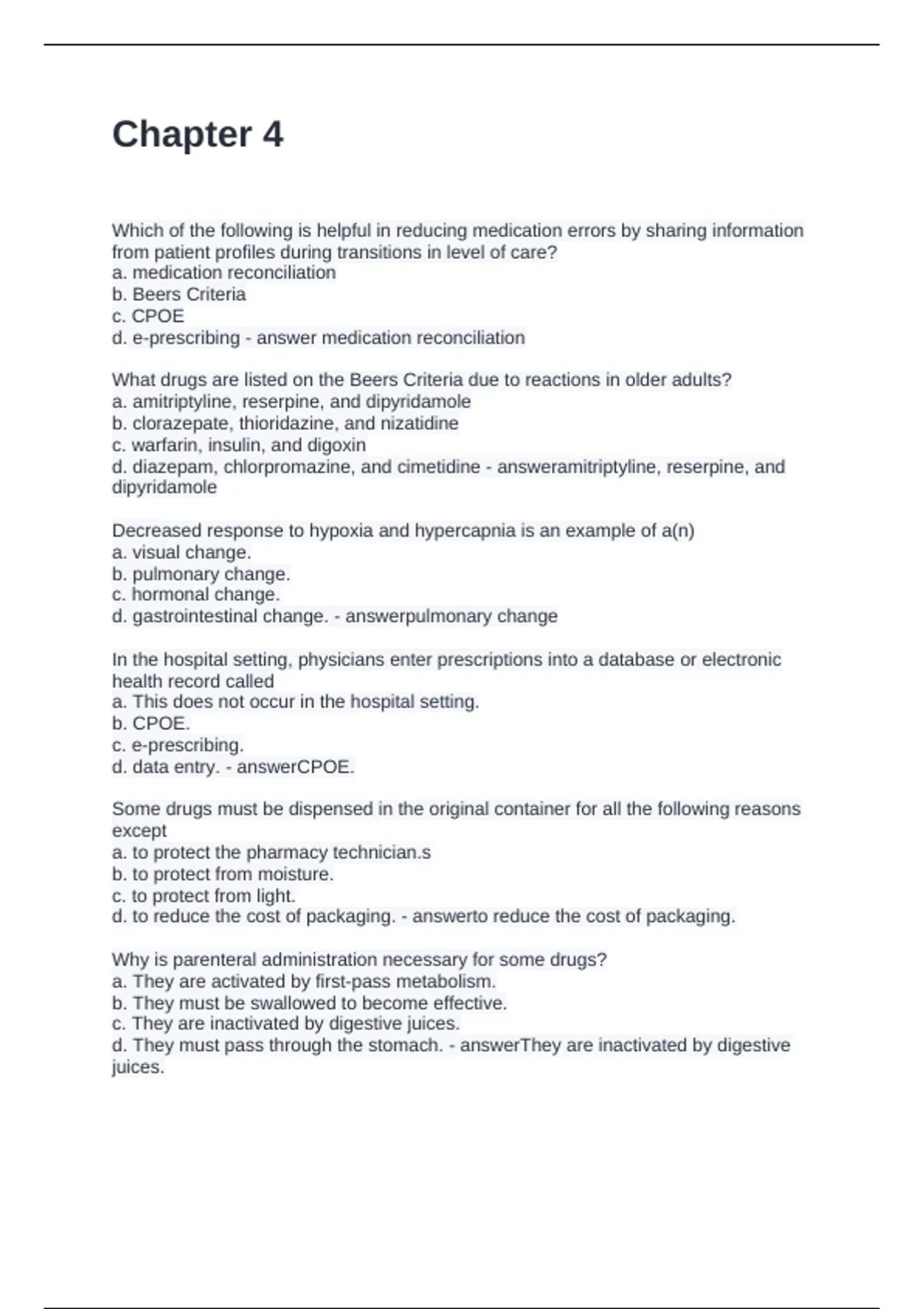 Chapter 4

Which of the following is helpful in reducing medication errors by sharing information from patient profiles during transitions in level of care?
a. medication reconciliation
b. Beers Criteria
c. CPOE
d. e-prescribing - answer medication reconciliation

What drugs are listed on the Beers Criteria due to reactions in older adults?
a. amitriptyline, reserpine, and dipyridamole
b. clorazepate, thioridazine, and nizatidine
c. warfarin, insulin, and digoxin
d. diazepam, chlorpromazine, and cimetidine - answeramitriptyline, reserpine, and dipyridamole

Decreased response to hypoxia and hypercapnia is an example of a(n)
a. visual change.
b. pulmonary change.
c. hormonal change.
d. gastrointestinal change. - answerpulmonary change

In the hospital setting, physicians enter prescriptions into a database or electronic health record called
a. This does not occur in the hospital setting.
b. CPOE.
c. e-prescribing.
d. data entry. - answerCPOE.

Some drugs must be dispensed in the original container for all the following reasons except
a. to protect the pharmacy technician.s
b. to protect from moisture.
c. to protect from light.
d. to reduce the cost of packaging. - answerto reduce the cost of packaging.

Why is parenteral administration necessary for some drugs?
a. They are activated by first-pass metabolism.
b. They must be swallowed to become effective.
c. They are inactivated by digestive juices.
d. They must pass through the stomach. - answerThey are inactivated by digestive juices.